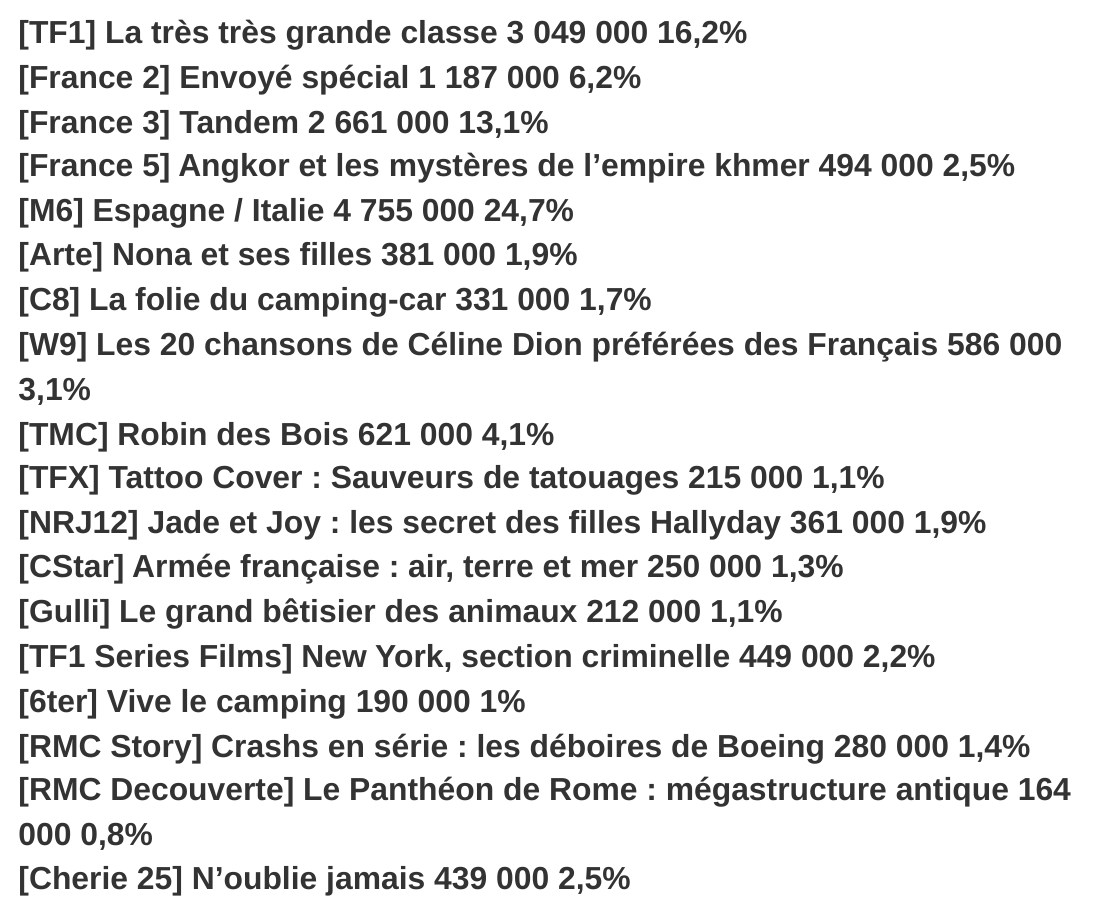 [TF1] La très très grande classe 3 049 000 16,2%
[France 2] Envoyé spécial 1 187 000 6,2%
[France 3] Tandem 2 661 000 13,1%
[France 5] Angkor et les mystères de l'empire khmer 494 000 2,5%
[M6] Espagne / Italie 4 755 000 24,7%
[Arte] Nona et ses filles 381 000 1,9%
[C8] La folie du camping-car 331 000 1,7%
[W9] Les 20 chansons de Céline Dion préférées des Français 586 000 3,1%
[TMC] Robin des Bois 621 000 4,1%
[TFX] Tattoo Cover : Sauveurs de tatouages 215 000 1,1%
[NRJ12] Jade et Joy : les secret des filles Hallyday 361 000 1,9%
[CStar] Armée française : air, terre et mer 250 000 1,3%
[Gulli] Le grand bêtisier des animaux 212 000 1,1%
[TF1 Series Films] New York, section criminelle 449 000 2,2%
[6ter] Vive le camping 190 000 1%
[RMC Story] Crashs en série : les déboires de Boeing 280 000 1,4%
[RMC Decouverte] Le Panthéon de Rome : mégastructure antique 164 000 0,8%
[Cherie 25] N'oublie jamais 439 000 2,5%